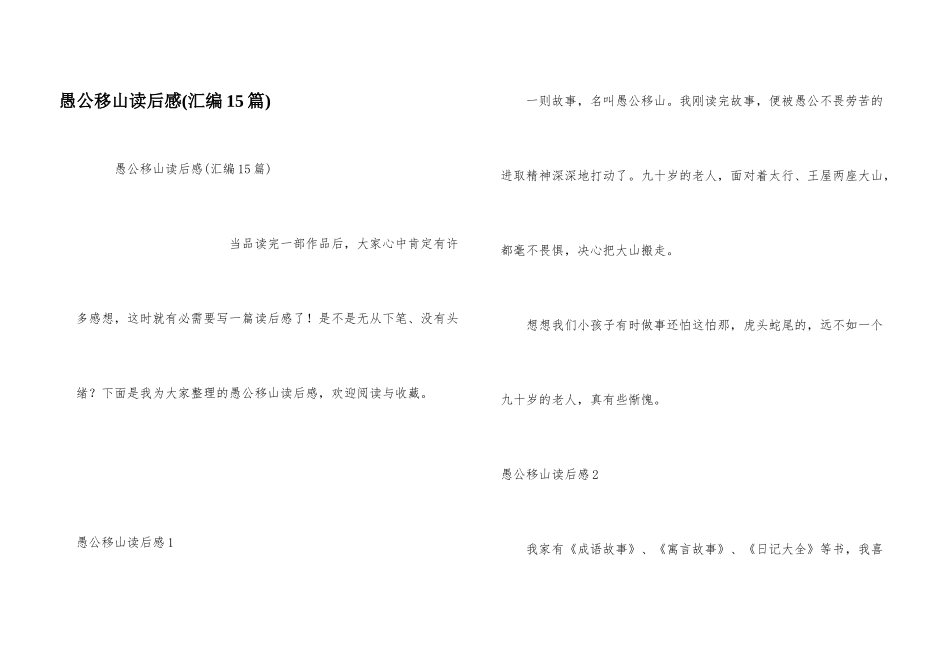 愚公移山读后感(汇编15篇)

愚公移山读后感(汇编15篇)

当品读完一部作品后，大家心中肯定有许多感想，这时就有必需要写一篇读后感了！是不是无从下笔、没有头绪？下面是我为大家整理的愚公移山读后感，欢迎阅读与收藏。

愚公移山读后感1

一则故事，名叫愚公移山。我刚读完故事，便被愚公不畏劳苦的进取精神深深地打动了。九十岁的老人，面对着太行、王屋两座大山，都毫不畏惧，决心把大山搬走。

想想我们小孩子有时做事还怕这怕那，虎头蛇尾的，远不如一个九十岁的老人，真有些惭愧。

愚公移山读后感2

我家有《成语故事》、《寓言故事》、《日记大全》等书，我喜